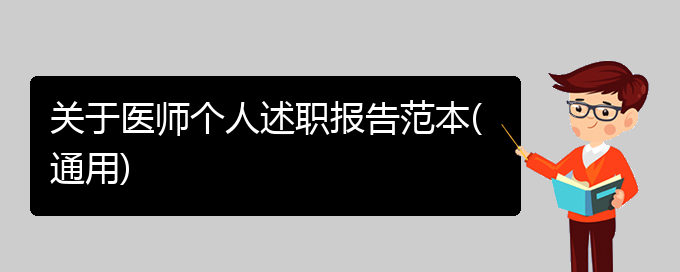 关于医师个人述职报告范本(通用)